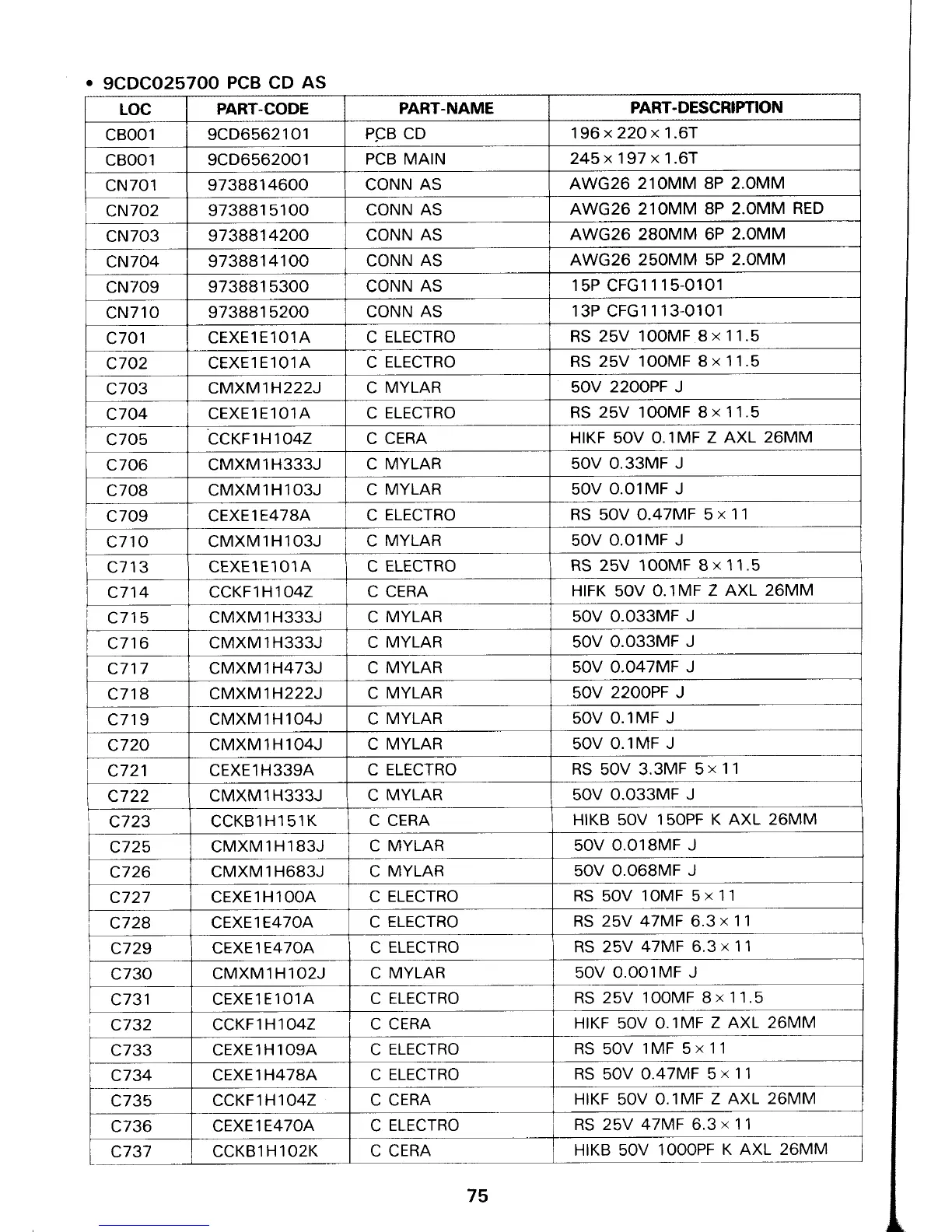 • 9CDC025700 PCB CD AS

| LOC | PART-CODE | PART-NAME | PART-DESCRIPTION |
|---|---|---|---|
| CB001 | 9CD6562101 | PCB CD | 196×220×1.6T |
| CB001 | 9CD6562001 | PCB MAIN | 245×197×1.6T |
| CN701 | 9738814600 | CONN AS | AWG26 210MM 8P 2.0MM |
| CN702 | 9738815100 | CONN AS | AWG26 210MM 8P 2.0MM RED |
| CN703 | 9738814200 | CONN AS | AWG26 280MM 6P 2.0MM |
| CN704 | 9738814100 | CONN AS | AWG26 250MM 5P 2.0MM |
| CN709 | 9738815300 | CONN AS | 15P CFG1115-0101 |
| CN710 | 9738815200 | CONN AS | 13P CFG1113-0101 |
| C701 | CEXE1E101A | C ELECTRO | RS 25V 100MF 8×11.5 |
| C702 | CEXE1E101A | C ELECTRO | RS 25V 100MF 8×11.5 |
| C703 | CMXM1H222J | C MYLAR | 50V 2200PF J |
| C704 | CEXE1E101A | C ELECTRO | RS 25V 100MF 8×11.5 |
| C705 | CCKF1H104Z | C CERA | HIKF 50V 0.1MF Z AXL 26MM |
| C706 | CMXM1H333J | C MYLAR | 50V 0.33MF J |
| C708 | CMXM1H103J | C MYLAR | 50V 0.01MF J |
| C709 | CEXE1E478A | C ELECTRO | RS 50V 0.47MF 5×11 |
| C710 | CMXM1H103J | C MYLAR | 50V 0.01MF J |
| C713 | CEXE1E101A | C ELECTRO | RS 25V 100MF 8×11.5 |
| C714 | CCKF1H104Z | C CERA | HIFK 50V 0.1MF Z AXL 26MM |
| C715 | CMXM1H333J | C MYLAR | 50V 0.033MF J |
| C716 | CMXM1H333J | C MYLAR | 50V 0.033MF J |
| C717 | CMXM1H473J | C MYLAR | 50V 0.047MF J |
| C718 | CMXM1H222J | C MYLAR | 50V 2200PF J |
| C719 | CMXM1H104J | C MYLAR | 50V 0.1MF J |
| C720 | CMXM1H104J | C MYLAR | 50V 0.1MF J |
| C721 | CEXE1H339A | C ELECTRO | RS 50V 3.3MF 5×11 |
| C722 | CMXM1H333J | C MYLAR | 50V 0.033MF J |
| C723 | CCKB1H151K | C CERA | HIKB 50V 150PF K AXL 26MM |
| C725 | CMXM1H183J | C MYLAR | 50V 0.018MF J |
| C726 | CMXM1H683J | C MYLAR | 50V 0.068MF J |
| C727 | CEXE1H100A | C ELECTRO | RS 50V 10MF 5×11 |
| C728 | CEXE1E470A | C ELECTRO | RS 25V 47MF 6.3×11 |
| C729 | CEXE1E470A | C ELECTRO | RS 25V 47MF 6.3×11 |
| C730 | CMXM1H102J | C MYLAR | 50V 0.001MF J |
| C731 | CEXE1E101A | C ELECTRO | RS 25V 100MF 8×11.5 |
| C732 | CCKF1H104Z | C CERA | HIKF 50V 0.1MF Z AXL 26MM |
| C733 | CEXE1H109A | C ELECTRO | RS 50V 1MF 5×11 |
| C734 | CEXE1H478A | C ELECTRO | RS 50V 0.47MF 5×11 |
| C735 | CCKF1H104Z | C CERA | HIKF 50V 0.1MF Z AXL 26MM |
| C736 | CEXE1E470A | C ELECTRO | RS 25V 47MF 6.3×11 |
| C737 | CCKB1H102K | C CERA | HIKB 50V 1000PF K AXL 26MM |

75